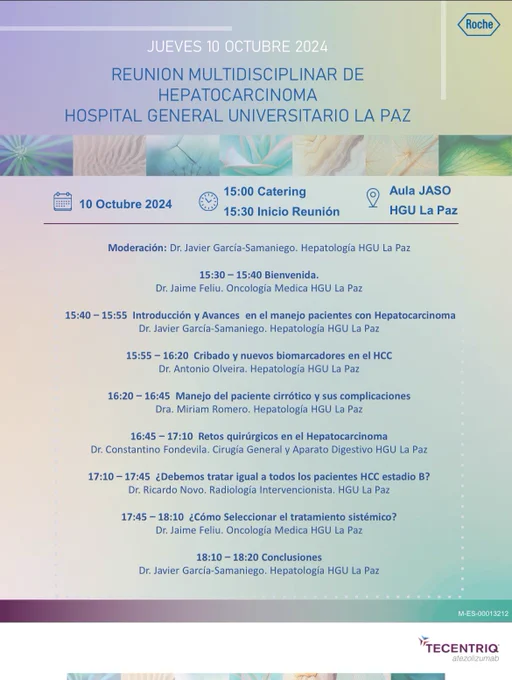 Roche

JUEVES 10 OCTUBRE 2024

REUNION MULTIDISCIPLINAR DE HEPATOCARCINOMA
HOSPITAL GENERAL UNIVERSITARIO LA PAZ

10 Octubre 2024

15:00 Catering
15:30 Inicio Reunión

Aula JASO
HGU La Paz

Moderación: Dr. Javier García-Samaniego. Hepatología HGU La Paz

15:30 – 15:40 Bienvenida.
Dr. Jaime Feliu. Oncología Medica HGU La Paz

15:40 – 15:55 Introducción y Avances en el manejo pacientes con Hepatocarcinoma
Dr. Javier García-Samaniego. Hepatología HGU La Paz

15:55 – 16:20 Cribado y nuevos biomarcadores en el HCC
Dr. Antonio Olveira. Hepatología HGU La Paz

16:20 – 16:45 Manejo del paciente cirrótico y sus complicaciones
Dra. Miriam Romero. Hepatología HGU La Paz

16:45 – 17:10 Retos quirúrgicos en el Hepatocarcinoma
Dr. Constantino Fondevila. Cirugía General y Aparato Digestivo HGU La Paz

17:10 – 17:45 ¿Debemos tratar igual a todos los pacientes HCC estadio B?
Dr. Ricardo Novo. Radiología Intervencionista. HGU La Paz

17:45 – 18:10 ¿Cómo Seleccionar el tratamiento sistémico?
Dr. Jaime Feliu. Oncología Medica HGU La Paz

18:10 – 18:20 Conclusiones
Dr. Javier García-Samaniego. Hepatología HGU La Paz

M-ES-00013212

TECENTRIQ
atezolizumab